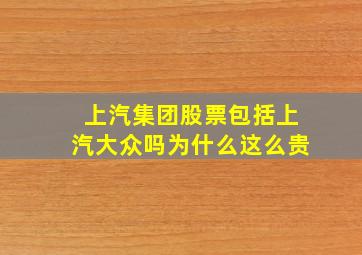 上汽集团股票包括上汽大众吗为什么这么贵